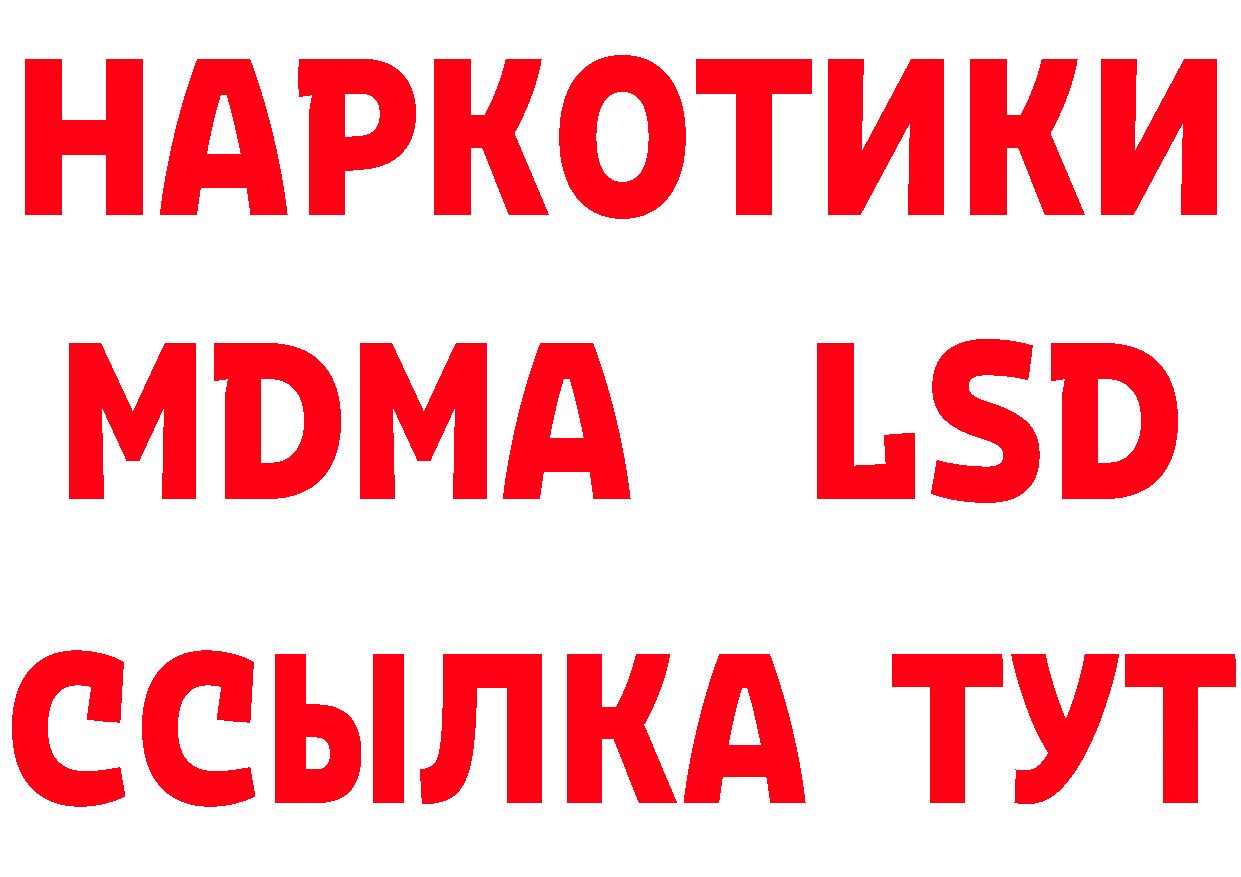 НАРКОТИКИ
MDMA LSD
ССЫЛКА ТУТ